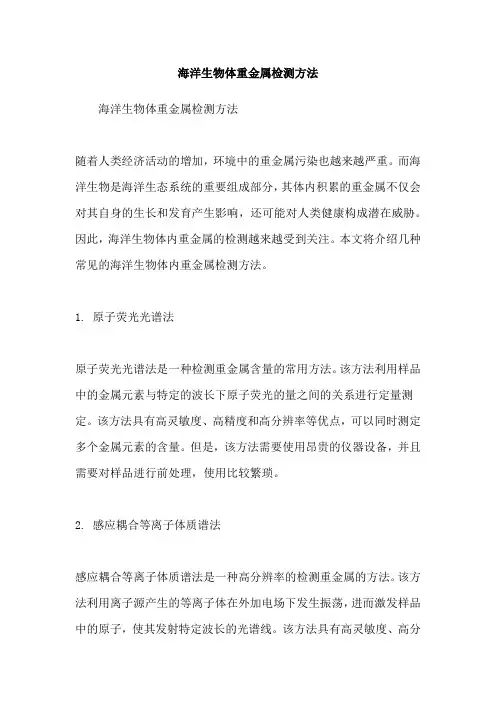 海洋生物体重金属检测方法

海洋生物体重金属检测方法

随着人类经济活动的增加，环境中的重金属污染也越来越严重。而海洋生物是海洋生态系统的重要组成部分，其体内积累的重金属不仅会对其自身的生长和发育产生影响，还可能对人类健康构成潜在威胁。因此，海洋生物体内重金属的检测越来越受到关注。本文将介绍几种常见的海洋生物体内重金属检测方法。

1. 原子荧光光谱法

原子荧光光谱法是一种检测重金属含量的常用方法。该方法利用样品中的金属元素与特定的波长下原子荧光的量之间的关系进行定量测定。该方法具有高灵敏度、高精度和高分辨率等优点，可以同时测定多个金属元素的含量。但是，该方法需要使用昂贵的仪器设备，并且需要对样品进行前处理，使用比较繁琐。

2. 感应耦合等离子体质谱法

感应耦合等离子体质谱法是一种高分辨率的检测重金属的方法。该方法利用离子源产生的等离子体在外加电场下发生振荡，进而激发样品中的原子，使其发射特定波长的光谱线。该方法具有高灵敏度、高分